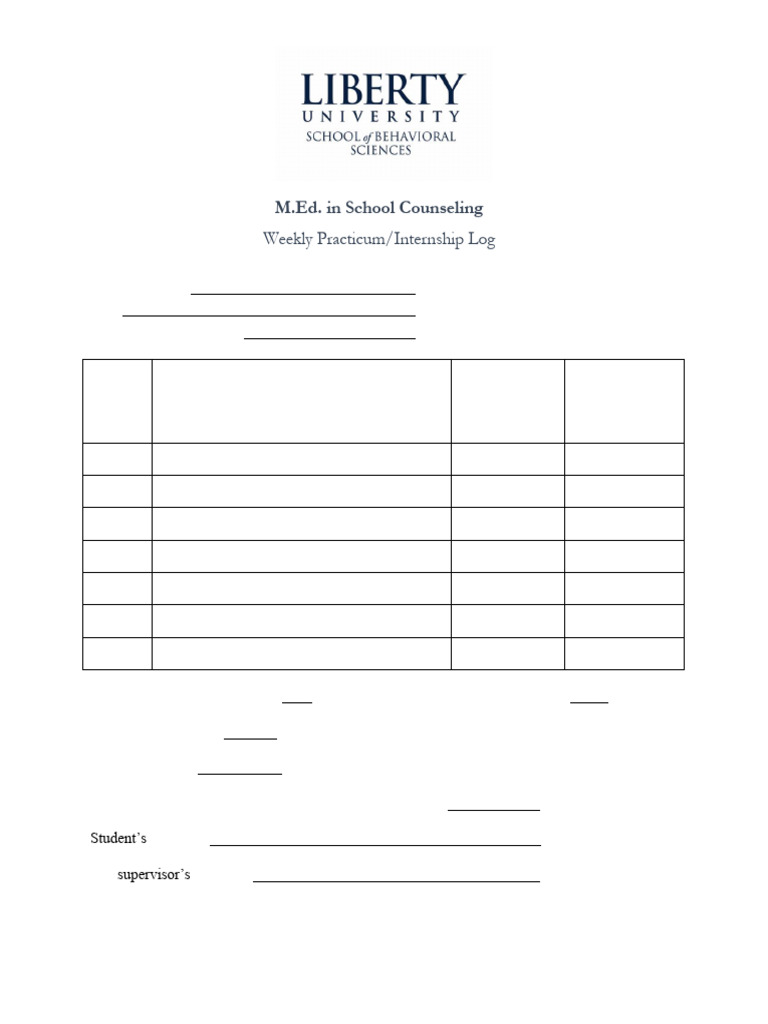 LIBERTY
UNIVERSITY
SCHOOL of BEHAVIORAL SCIENCES

M.Ed. in School Counseling

Weekly Practicum/Internship Log

Student's

supervisor's